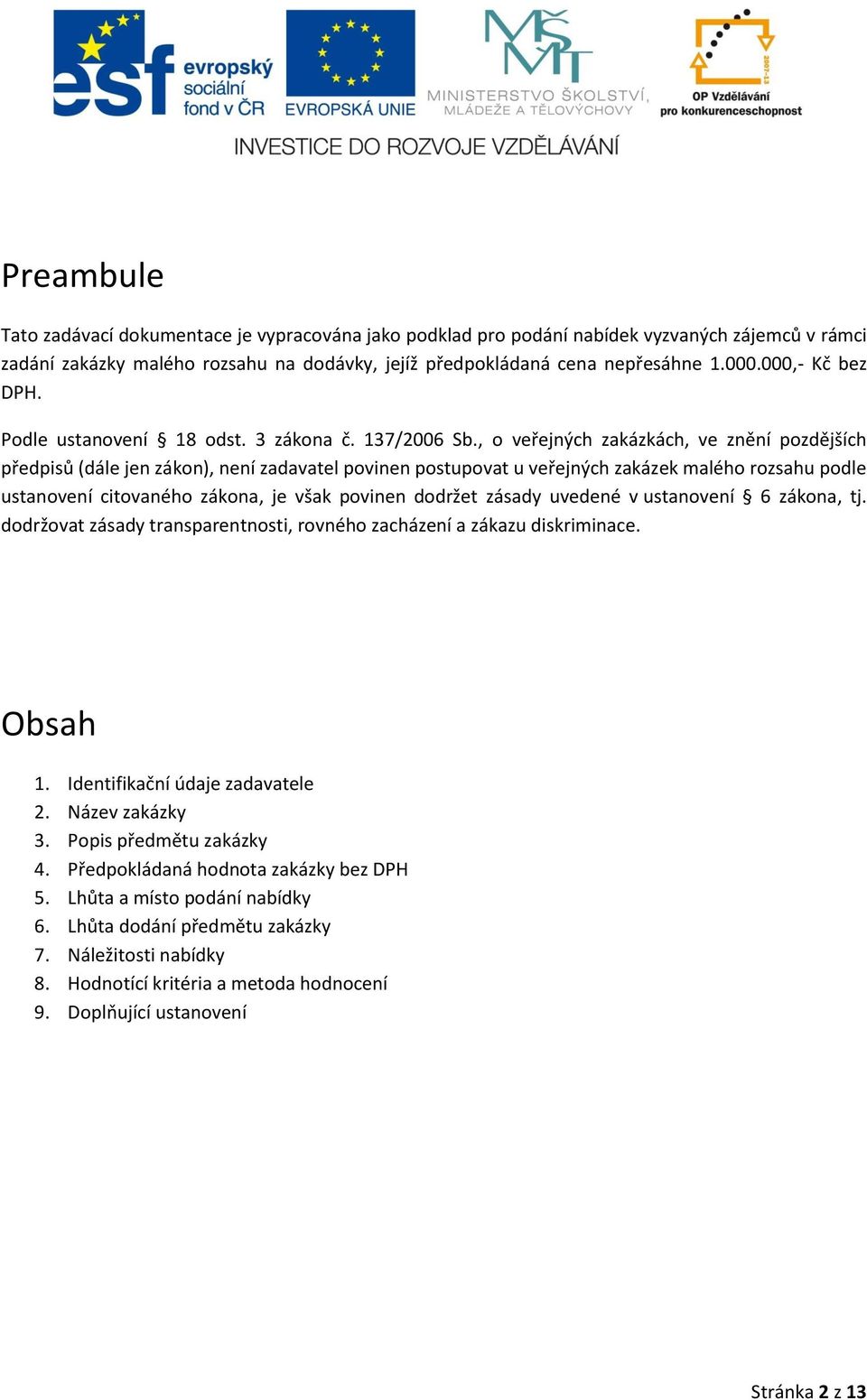 esf evropský sociální fond v ČR

EVROPSKÁ UNIE

MŠMT
MINISTERSTVO ŠKOLSTVÍ, MLÁDEŽE A TĚLOVÝCHOVY

2007-13
OP Vzdělávání pro konkurenceschopnost

INVESTICE DO ROZVOJE VZDĚLÁVÁNÍ

Preambule

Tato zadávací dokumentace je vypracována jako podklad pro podání nabídek vyzvaných zájemců v rámci zadání zakázky malého rozsahu na dodávky, jejíž předpokládaná cena nepřesáhne 1.000.000,- Kč bez DPH.

Podle ustanovení § 18 odst. 3 zákona č. 137/2006 Sb., o veřejných zakázkách, ve znění pozdějších předpisů (dále jen zákon), není zadavatel povinen postupovat u veřejných zakázek malého rozsahu podle ustanovení citovaného zákona, je však povinen dodržet zásady uvedené v ustanovení § 6 zákona, tj. dodržovat zásady transparentnosti, rovného zacházení a zákazu diskriminace.

Obsah

1. Identifikační údaje zadavatele
2. Název zakázky
3. Popis předmětu zakázky
4. Předpokládaná hodnota zakázky bez DPH
5. Lhůta a místo podání nabídky
6. Lhůta dodání předmětu zakázky
7. Náležitosti nabídky
8. Hodnotící kritéria a metoda hodnocení
9. Doplňující ustanovení

Stránka 2 z 13